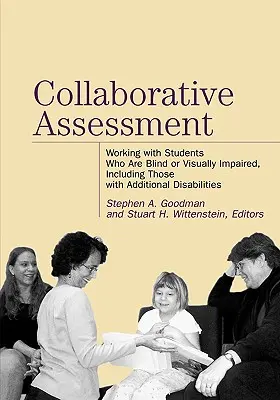 Collaborative Assessment

Working with Students Who Are Blind or Visually Impaired, Including Those with Additional Disabilities

Stephen A. Goodman and Stuart H. Wittenstein, Editors